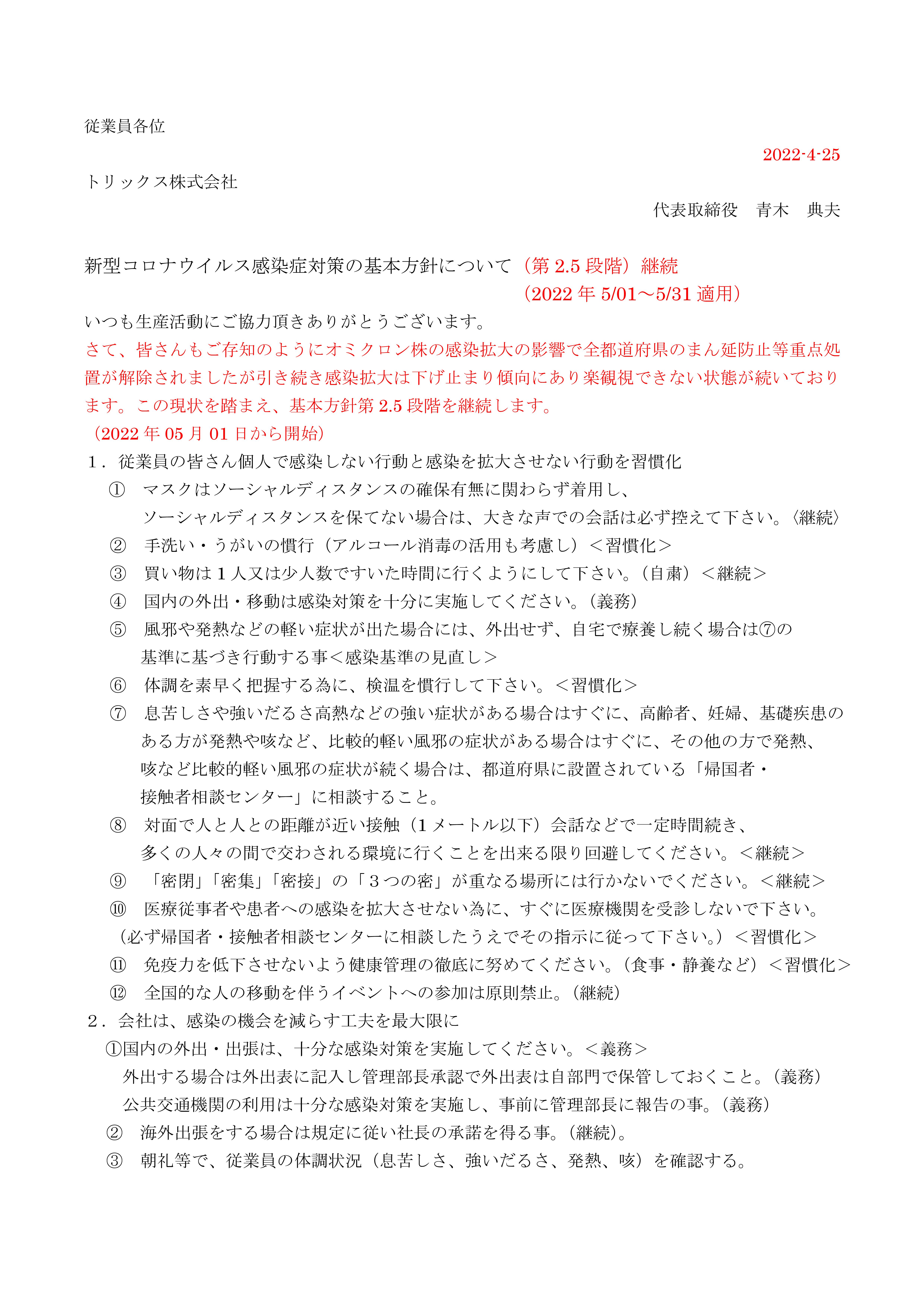 従業員各位

2022-4-25

トリックス株式会社

代表取締役　青木　典夫

新型コロナウイルス感染症対策の基本方針について（第 2.5 段階）継続
（2022 年 5/01～5/31 適用）

いつも生産活動にご協力頂きありがとうございます。
さて、皆さんもご存知のようにオミクロン株の感染拡大の影響で全都道府県のまん延防止等重点処置が解除されましたが引き続き感染拡大は下げ止まり傾向にあり楽観視できない状態が続いております。この現状を踏まえ、基本方針第 2.5 段階を継続します。
（2022 年 05 月 01 日から開始）

１．従業員の皆さん個人で感染しない行動と感染を拡大させない行動を習慣化
① マスクはソーシャルディスタンスの確保有無に関わらず着用し、ソーシャルディスタンスを保てない場合は、大きな声での会話は必ず控えて下さい。〈継続〉
② 手洗い・うがいの慣行（アルコール消毒の活用も考慮し）＜習慣化＞
③ 買い物は 1 人又は少人数ですいた時間に行くようにして下さい。（自粛）＜継続＞
④ 国内の外出・移動は感染対策を十分に実施してください。（義務）
⑤ 風邪や発熱などの軽い症状が出た場合には、外出せず、自宅で療養し続く場合は⑦の基準に基づき行動する事＜感染基準の見直し＞
⑥ 体調を素早く把握する為に、検温を慣行して下さい。＜習慣化＞
⑦ 息苦しさや強いだるさ高熱などの強い症状がある場合はすぐに、高齢者、妊婦、基礎疾患のある方が発熱や咳など、比較的軽い風邪の症状がある場合はすぐに、その他の方で発熱、咳など比較的軽い風邪の症状が続く場合は、都道府県に設置されている「帰国者・接触者相談センター」に相談すること。
⑧ 対面で人と人との距離が近い接触（1 メートル以下）会話などで一定時間続き、多くの人々の間で交わされる環境に行くことを出来る限り回避してください。＜継続＞
⑨ 「密閉」「密集」「密接」の「３つの密」が重なる場所には行かないでください。＜継続＞
⑩ 医療従事者や患者への感染を拡大させない為に、すぐに医療機関を受診しないで下さい。（必ず帰国者・接触者相談センターに相談したうえでその指示に従って下さい。）＜習慣化＞
⑪ 免疫力を低下させないよう健康管理の徹底に努めてください。（食事・静養など）＜習慣化＞
⑫ 全国的な人の移動を伴うイベントへの参加は原則禁止。（継続）

２．会社は、感染の機会を減らす工夫を最大限に
①国内の外出・出張は、十分な感染対策を実施してください。＜義務＞
外出する場合は外出表に記入し管理部長承認で外出表は自部門で保管しておくこと。（義務）
公共交通機関の利用は十分な感染対策を実施し、事前に管理部長に報告の事。（義務）
② 海外出張をする場合は規定に従い社長の承諾を得る事。（継続）。
③ 朝礼等で、従業員の体調状況（息苦しさ、強いだるさ、発熱、咳）を確認する。